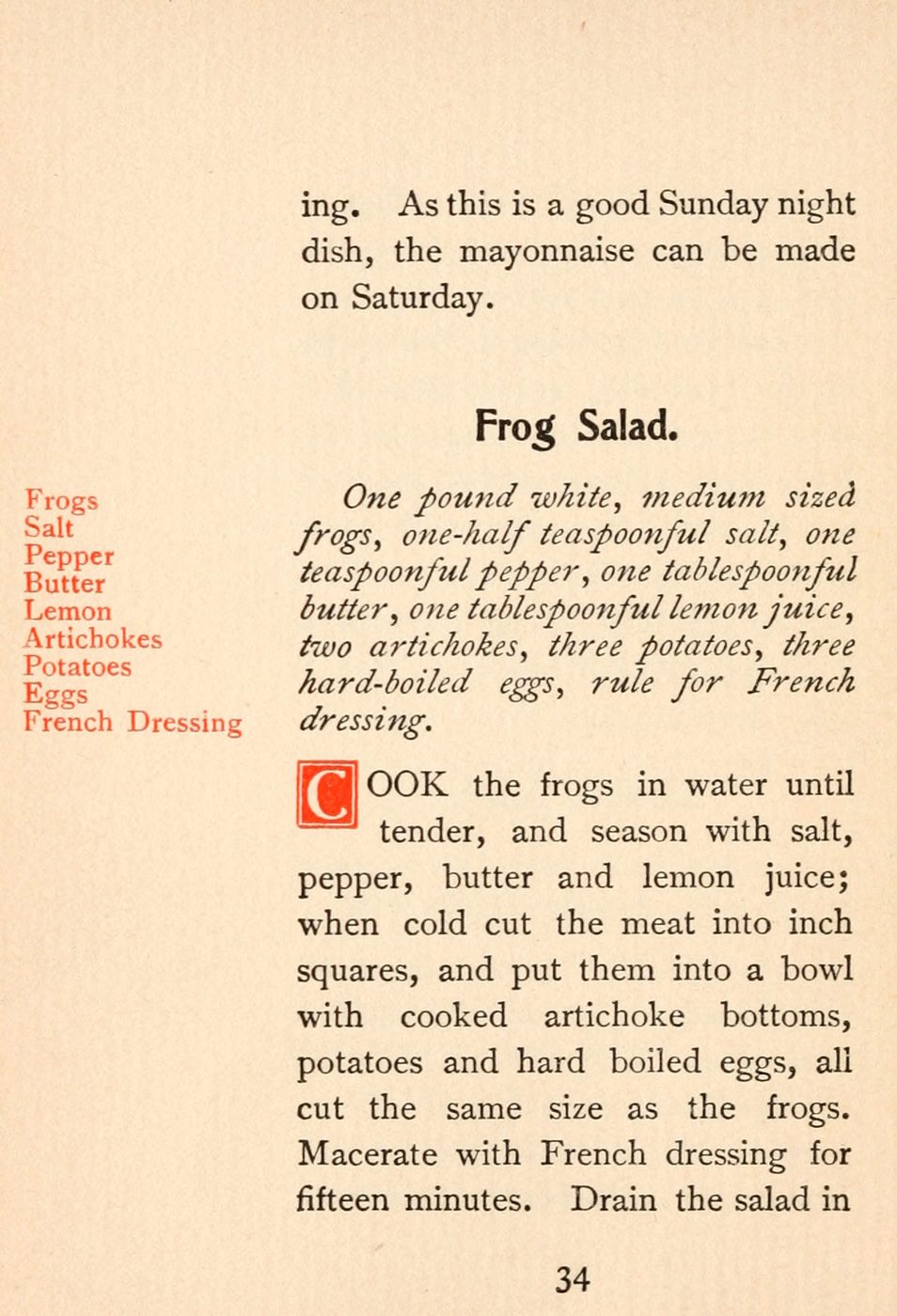 ing. As this is a good Sunday night dish, the mayonnaise can be made on Saturday.

Frog Salad.

Frogs
Salt
Pepper
Butter
Lemon
Artichokes
Potatoes
Eggs
French Dressing

One pound white, medium sized frogs, one-half teaspoonful salt, one teaspoonful pepper, one tablespoonful butter, one tablespoonful lemon juice, two artichokes, three potatoes, three hard-boiled eggs, rule for French dressing.

COOK the frogs in water until tender, and season with salt, pepper, butter and lemon juice; when cold cut the meat into inch squares, and put them into a bowl with cooked artichoke bottoms, potatoes and hard boiled eggs, all cut the same size as the frogs. Macerate with French dressing for fifteen minutes. Drain the salad in

34